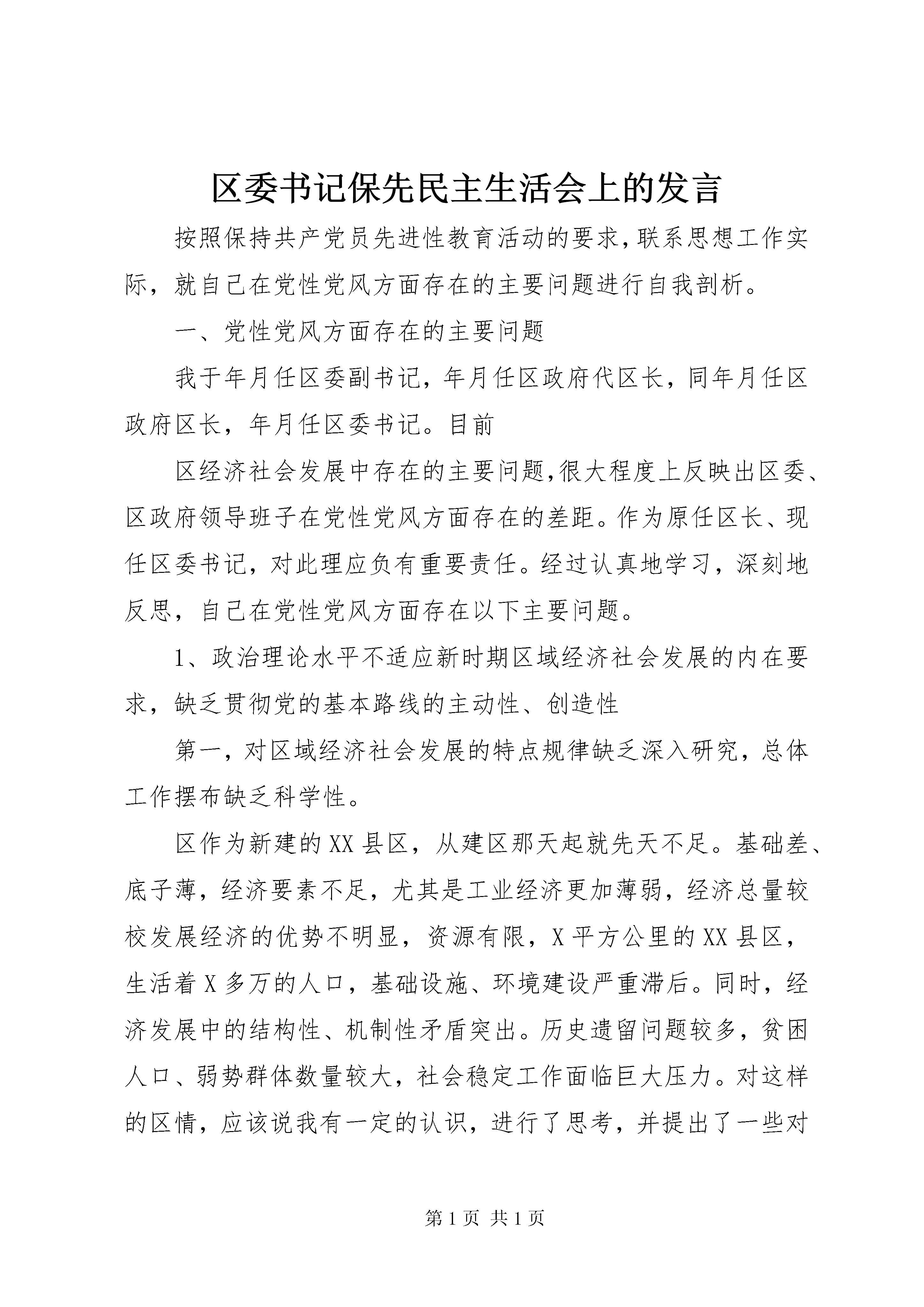 区委书记保先民主生活会上的发言

按照保持共产党员先进性教育活动的要求,联系思想工作实际，就自己在党性党风方面存在的主要问题进行自我剖析。

一、党性党风方面存在的主要问题

我于年月任区委副书记，年月任区政府代区长，同年月任区政府区长，年月任区委书记。目前

区经济社会发展中存在的主要问题,很大程度上反映出区委、区政府领导班子在党性党风方面存在的差距。作为原任区长、现任区委书记，对此理应负有重要责任。经过认真地学习，深刻地反思，自己在党性党风方面存在以下主要问题。

1、政治理论水平不适应新时期区域经济社会发展的内在要求，缺乏贯彻党的基本路线的主动性、创造性

第一，对区域经济社会发展的特点规律缺乏深入研究，总体工作摆布缺乏科学性。

区作为新建的XX县区，从建区那天起就先天不足。基础差、底子薄，经济要素不足，尤其是工业经济更加薄弱，经济总量较校发展经济的优势不明显，资源有限，X平方公里的XX县区，生活着X多万的人口，基础设施、环境建设严重滞后。同时，经济发展中的结构性、机制性矛盾突出。历史遗留问题较多，贫困人口、弱势群体数量较大，社会稳定工作面临巨大压力。对这样的区情，应该说我有一定的认识，进行了思考，并提出了一些对

第1页 共1页